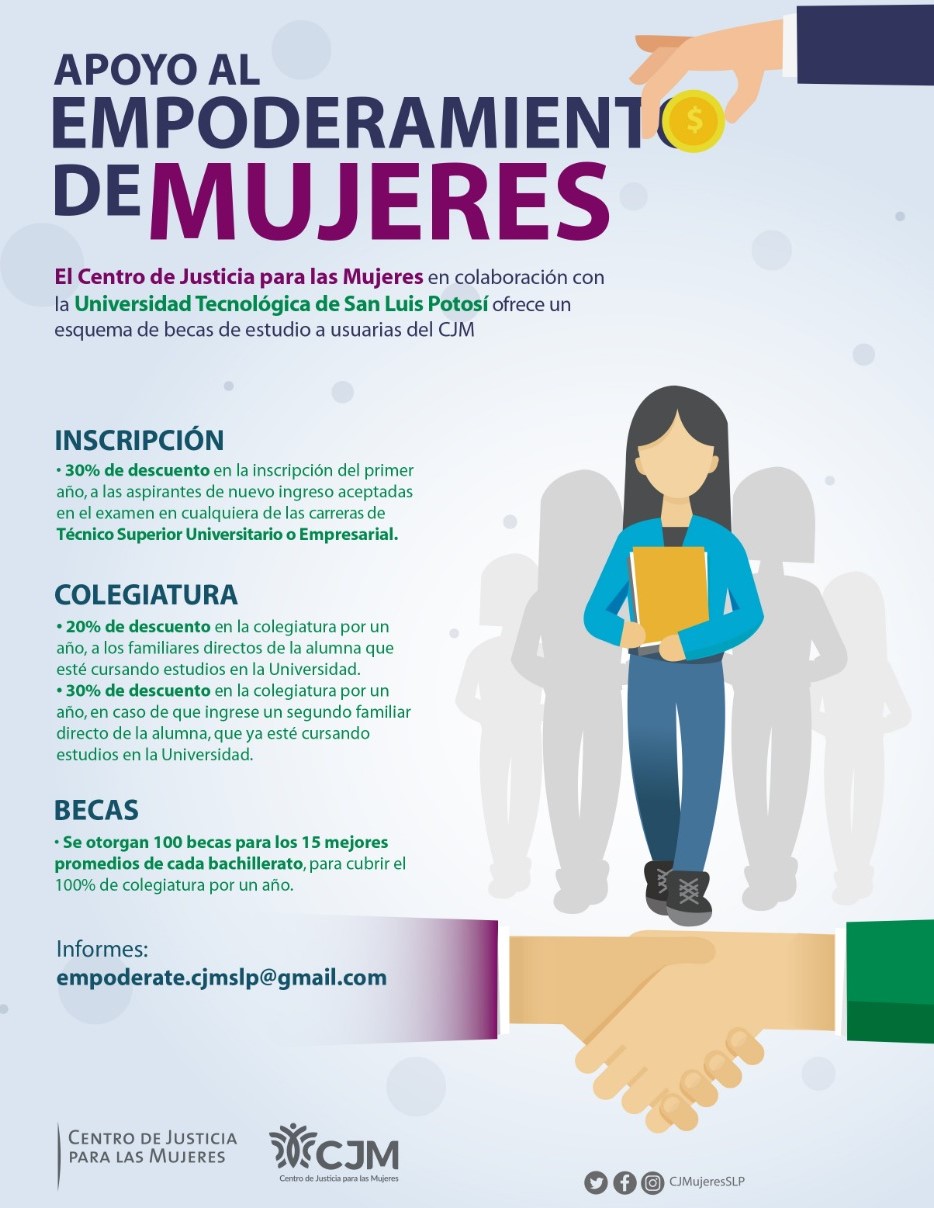 APOYO AL
EMPODERAMIENTO
DE MUJERES

El Centro de Justicia para las Mujeres en colaboración con la Universidad Tecnológica de San Luis Potosí ofrece un esquema de becas de estudio a usuarias del CJM

INSCRIPCIÓN
• 30% de descuento en la inscripción del primer año, a las aspirantes de nuevo ingreso aceptadas en el examen en cualquiera de las carreras de Técnico Superior Universitario o Empresarial.

COLEGIATURA
• 20% de descuento en la colegiatura por un año, a los familiares directos de la alumna que esté cursando estudios en la Universidad.
• 30% de descuento en la colegiatura por un año, en caso de que ingrese un segundo familiar directo de la alumna, que ya esté cursando estudios en la Universidad.

BECAS
• Se otorgan 100 becas para los 15 mejores promedios de cada bachillerato, para cubrir el 100% de colegiatura por un año.

Informes:
empoderate.cjmslp@gmail.com

CENTRO DE JUSTICIA
PARA LAS MUJERES

CJM
Centro de Justicia para las Mujeres

CJMujeresSLP